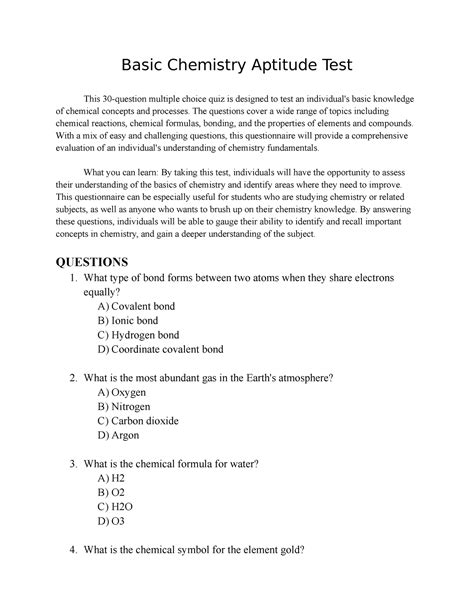 Basic Chemistry Aptitude Test

This 30-question multiple choice quiz is designed to test an individual's basic knowledge of chemical concepts and processes. The questions cover a wide range of topics including chemical reactions, chemical formulas, bonding, and the properties of elements and compounds. With a mix of easy and challenging questions, this questionnaire will provide a comprehensive evaluation of an individual's understanding of chemistry fundamentals.

What you can learn: By taking this test, individuals will have the opportunity to assess their understanding of the basics of chemistry and identify areas where they need to improve. This questionnaire can be especially useful for students who are studying chemistry or related subjects, as well as anyone who wants to brush up on their chemistry knowledge. By answering these questions, individuals will be able to gauge their ability to identify and recall important concepts in chemistry, and gain a deeper understanding of the subject.

QUESTIONS

1. What type of bond forms between two atoms when they share electrons equally?
A) Covalent bond
B) Ionic bond
C) Hydrogen bond
D) Coordinate covalent bond

2. What is the most abundant gas in the Earth's atmosphere?
A) Oxygen
B) Nitrogen
C) Carbon dioxide
D) Argon

3. What is the chemical formula for water?
A) H2
B) O2
C) H2O
D) O3

4. What is the chemical symbol for the element gold?